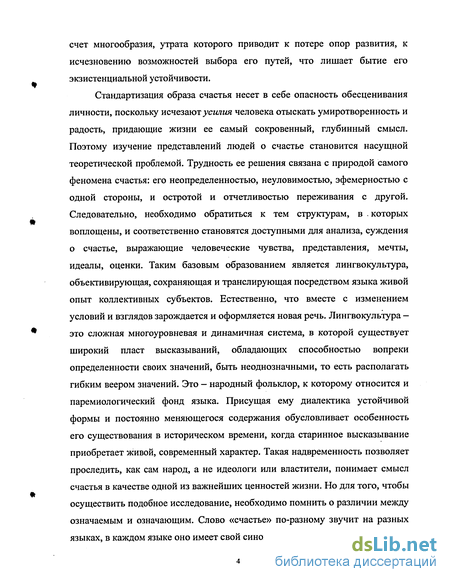 счет многообразия, утрата которого приводит к потере опор развития, к исчезновению возможностей выбора его путей, что лишает бытие его экзистенциальной устойчивости.

Стандартизация образа счастья несет в себе опасность обесценивания личности, поскольку исчезают усилия человека отыскать умиротворенность и радость, придающие жизни ее самый сокровенный, глубинный смысл. Поэтому изучение представлений людей о счастье становится насущной теоретической проблемой. Трудность ее решения связана с природой самого феномена счастья: его неопределенностью, неуловимостью, эфемерностью с одной стороны, и остротой и отчетливостью переживания с другой. Следовательно, необходимо обратиться к тем структурам, в которых воплощены, и соответственно становятся доступными для анализа, суждения о счастье, выражающие человеческие чувства, представления, мечты, идеалы, оценки. Таким базовым образованием является лингвокультура, объективирующая, сохраняющая и транслирующая посредством языка живой опыт коллективных субъектов. Естественно, что вместе с изменением условий и взглядов зарождается и оформляется новая речь. Лингвокультура – это сложная многоуровневая и динамичная система, в которой существует широкий пласт высказываний, обладающих способностью вопреки определенности своих значений, быть неоднозначными, то есть располагать гибким веером значений. Это – народный фольклор, к которому относится и паремиологический фонд языка. Присущая ему диалектика устойчивой формы и постоянно меняющегося содержания обусловливает особенность его существования в историческом времени, когда старинное высказывание приобретает живой, современный характер. Такая надвременность позволяет проследить, как сам народ, а не идеологи или властители, понимает смысл счастья в качестве одной из важнейших ценностей жизни. Но для того, чтобы осуществить подобное исследование, необходимо помнить о различии между означаемым и означающим. Слово «счастье» по-разному звучит на разных языках, в каждом языке оно имеет свой сино

4

dsLib.net
библиотека диссертаций